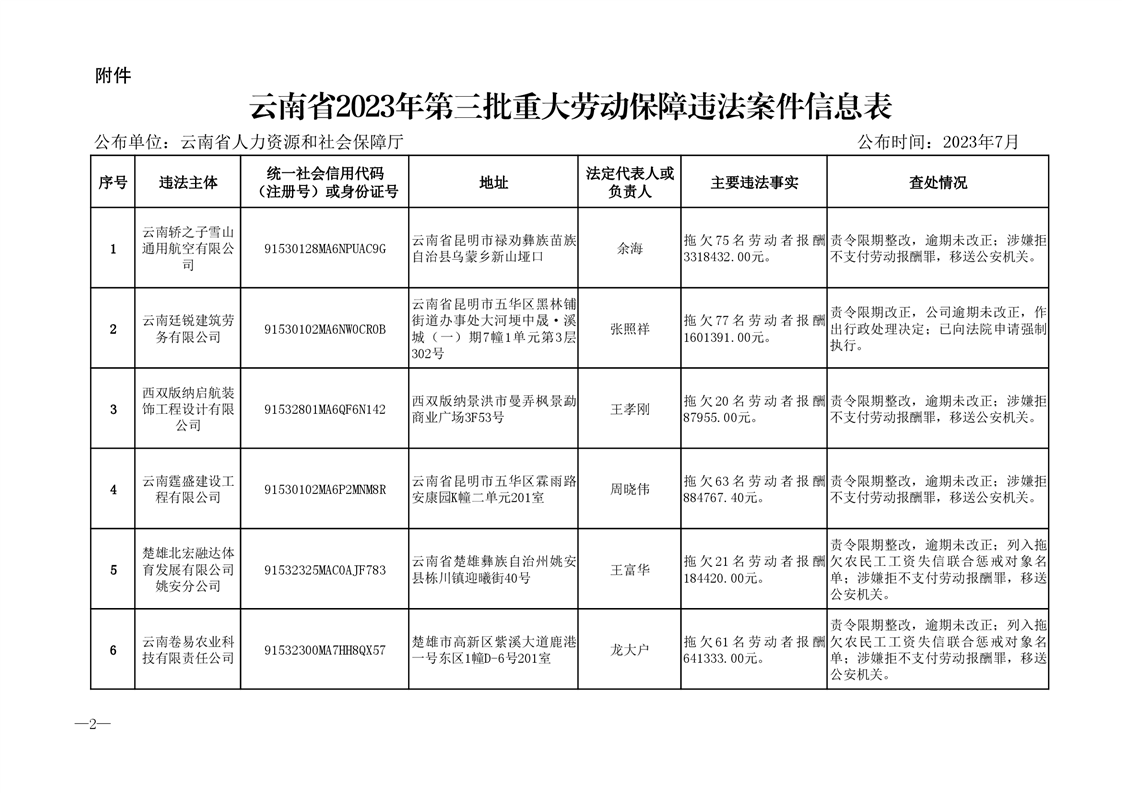 附件

云南省2023年第三批重大劳动保障违法案件信息表

公布单位：云南省人力资源和社会保障厅　　公布时间：2023年7月

| 序号 | 违法主体 | 统一社会信用代码（注册号）或身份证号 | 地址 | 法定代表人或负责人 | 主要违法事实 | 查处情况 |
|---|---|---|---|---|---|---|
| 1 | 云南轿之子雪山通用航空有限公司 | 91530128MA6NPUAC9G | 云南省昆明市禄劝彝族苗族自治县乌蒙乡新山垭口 | 余海 | 拖欠75名劳动者报酬3318432.00元。 | 责令限期整改，逾期未改正；涉嫌拒不支付劳动报酬罪，移送公安机关。 |
| 2 | 云南廷锐建筑劳务有限公司 | 91530102MA6NW0CR0B | 云南省昆明市五华区黑林铺街道办事处大河埂中晟·溪城（一）期7幢1单元第3层302号 | 张照祥 | 拖欠77名劳动者报酬1601391.00元。 | 责令限期改正，公司逾期未改正，作出行政处理决定；已向法院申请强制执行。 |
| 3 | 西双版纳启航装饰工程设计有限公司 | 91532801MA6QF6N142 | 西双版纳景洪市曼弄枫景勐商业广场3F53号 | 王孝刚 | 拖欠20名劳动者报酬87955.00元。 | 责令限期整改，逾期未改正；涉嫌拒不支付劳动报酬罪，移送公安机关。 |
| 4 | 云南霆盛建设工程有限公司 | 91530102MA6P2MNM8R | 云南省昆明市五华区霖雨路安康园K幢二单元201室 | 周晓伟 | 拖欠63名劳动者报酬884767.40元。 | 责令限期整改，逾期未改正；涉嫌拒不支付劳动报酬罪，移送公安机关。 |
| 5 | 楚雄北宏融达体育发展有限公司姚安分公司 | 91532325MAC0AJF783 | 云南省楚雄彝族自治州姚安县栋川镇迎曦街40号 | 王富华 | 拖欠21名劳动者报酬184420.00元。 | 责令限期整改，逾期未改正；列入拖欠农民工工资失信联合惩戒对象名单；涉嫌拒不支付劳动报酬罪，移送公安机关。 |
| 6 | 云南卷易农业科技有限责任公司 | 91532300MA7HH8QX57 | 楚雄市高新区紫溪大道鹿港一号东区1幢D-6号201室 | 龙大户 | 拖欠61名劳动者报酬641333.00元。 | 责令限期整改，逾期未改正；列入拖欠农民工工资失信联合惩戒对象名单；涉嫌拒不支付劳动报酬罪，移送公安机关。 |

—2—